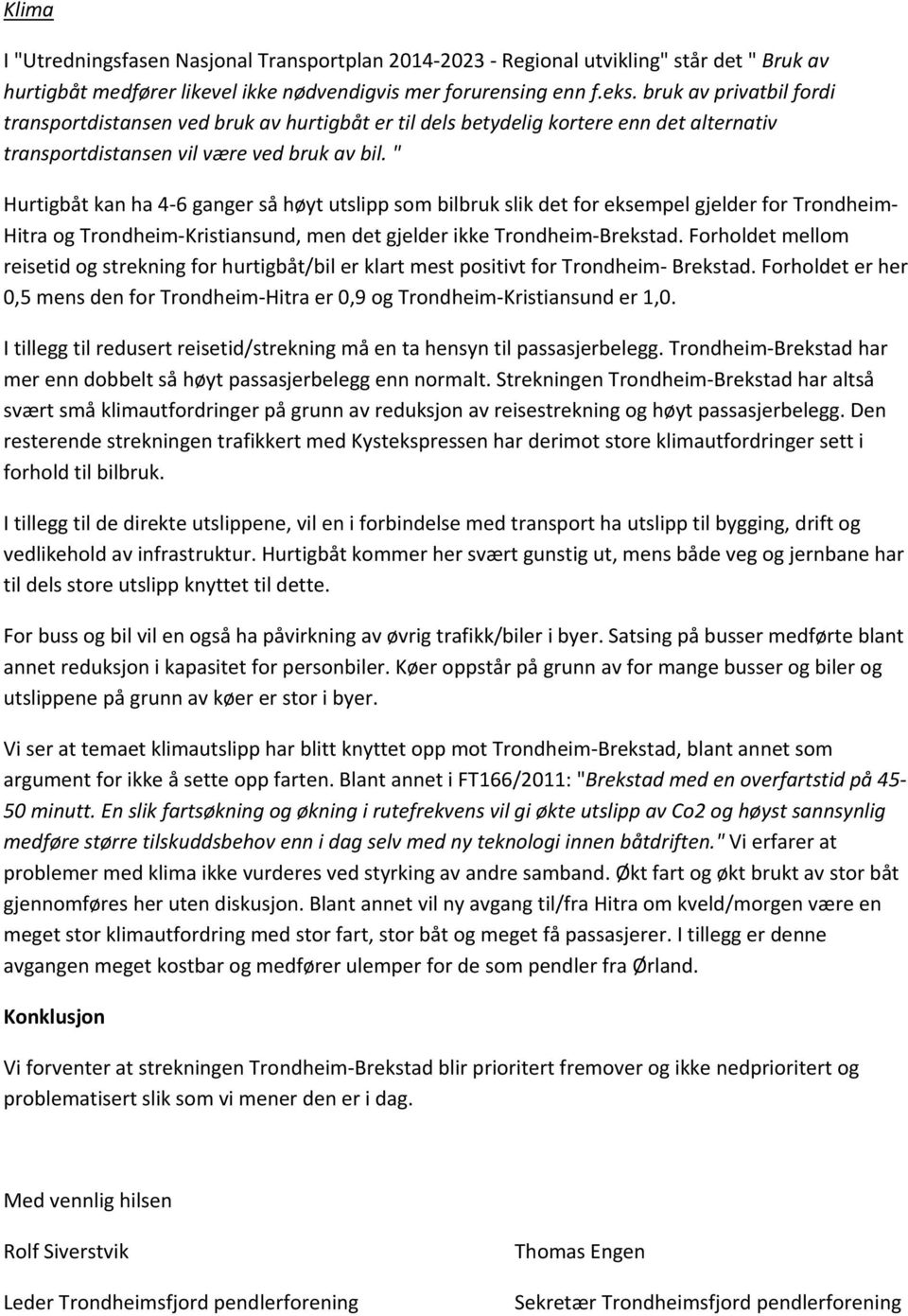 Klima

I "Utredningsfasen Nasjonal Transportplan 2014-2023 - Regional utvikling" står det " Bruk av hurtigbåt medfører likevel ikke nødvendigvis mer forurensing enn f.eks. bruk av privatbil fordi transportdistansen ved bruk av hurtigbåt er til dels betydelig kortere enn det alternativ transportdistansen vil være ved bruk av bil. "

Hurtigbåt kan ha 4-6 ganger så høyt utslipp som bilbruk slik det for eksempel gjelder for Trondheim-Hitra og Trondheim-Kristiansund, men det gjelder ikke Trondheim-Brekstad. Forholdet mellom reisetid og strekning for hurtigbåt/bil er klart mest positivt for Trondheim- Brekstad. Forholdet er her 0,5 mens den for Trondheim-Hitra er 0,9 og Trondheim-Kristiansund er 1,0.

I tillegg til redusert reisetid/strekning må en ta hensyn til passasjerbelegg. Trondheim-Brekstad har mer enn dobbelt så høyt passasjerbelegg enn normalt. Strekningen Trondheim-Brekstad har altså svært små klimautfordringer på grunn av reduksjon av reisestrekning og høyt passasjerbelegg. Den resterende strekningen trafikkert med Kystekspressen har derimot store klimautfordringer sett i forhold til bilbruk.

I tillegg til de direkte utslippene, vil en i forbindelse med transport ha utslipp til bygging, drift og vedlikehold av infrastruktur. Hurtigbåt kommer her svært gunstig ut, mens både veg og jernbane har til dels store utslipp knyttet til dette.

For buss og bil vil en også ha påvirkning av øvrig trafikk/biler i byer. Satsing på busser medførte blant annet reduksjon i kapasitet for personbiler. Køer oppstår på grunn av for mange busser og biler og utslippene på grunn av køer er stor i byer.

Vi ser at temaet klimautslipp har blitt knyttet opp mot Trondheim-Brekstad, blant annet som argument for ikke å sette opp farten. Blant annet i FT166/2011: "Brekstad med en overfartstid på 45-50 minutt. En slik fartsøkning og økning i rutefrekvens vil gi økte utslipp av Co2 og høyst sannsynlig medføre større tilskuddsbehov enn i dag selv med ny teknologi innen båtdriften." Vi erfarer at problemer med klima ikke vurderes ved styrking av andre samband. Økt fart og økt brukt av stor båt gjennomføres her uten diskusjon. Blant annet vil ny avgang til/fra Hitra om kveld/morgen være en meget stor klimautfordring med stor fart, stor båt og meget få passasjerer. I tillegg er denne avgangen meget kostbar og medfører ulemper for de som pendler fra Ørland.

Konklusjon

Vi forventer at strekningen Trondheim-Brekstad blir prioritert fremover og ikke nedprioritert og problematisert slik som vi mener den er i dag.

Med vennlig hilsen

Rolf Siverstvik

Leder Trondheimsfjord pendlerforening

Thomas Engen

Sekretær Trondheimsfjord pendlerforening